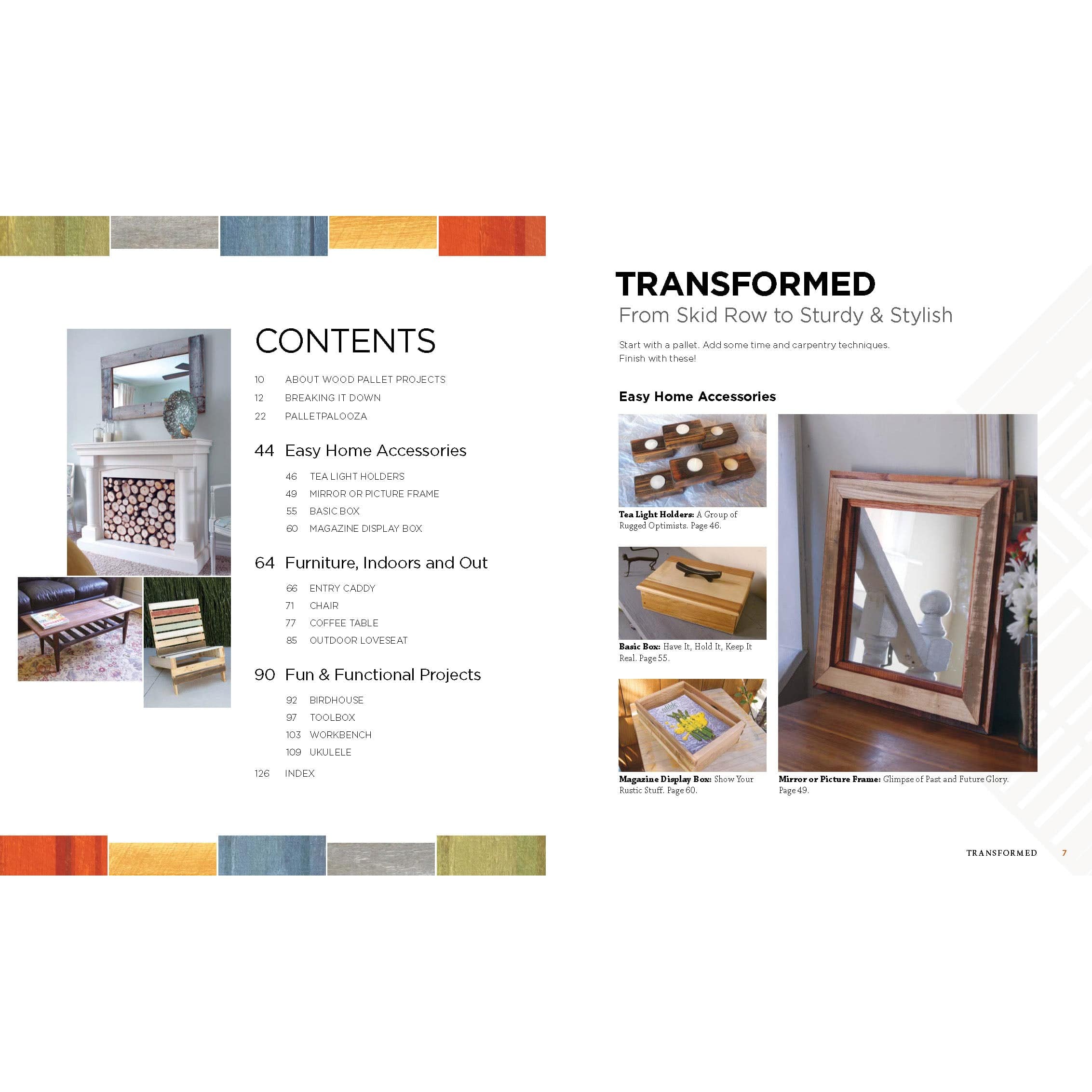 CONTENTS

10 ABOUT WOOD PALLET PROJECTS
12 BREAKING IT DOWN
22 PALLETPALOOZA

44 Easy Home Accessories
46 TEA LIGHT HOLDERS
49 MIRROR OR PICTURE FRAME
55 BASIC BOX
60 MAGAZINE DISPLAY BOX

64 Furniture, Indoors and Out
66 ENTRY CADDY
71 CHAIR
77 COFFEE TABLE
85 OUTDOOR LOVESEAT

90 Fun & Functional Projects
92 BIRDHOUSE
97 TOOLBOX
103 WORKBENCH
109 UKULELE

126 INDEX

TRANSFORMED
From Skid Row to Sturdy & Stylish

Start with a pallet. Add some time and carpentry techniques. Finish with these!

Easy Home Accessories

Tea Light Holders: A Group of Rugged Optimists. Page 46.

Basic Box: Have It, Hold It, Keep It Real. Page 55.

Magazine Display Box: Show Your Rustic Stuff. Page 60.

Mirror or Picture Frame: Glimpse of Past and Future Glory. Page 49.

TRANSFORMED 7